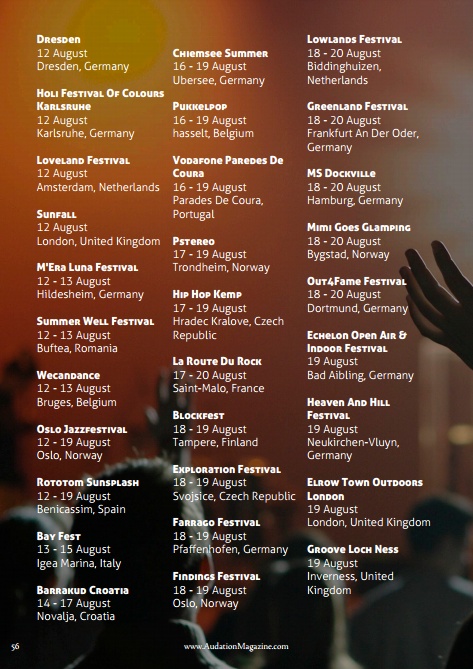 Dresden
12 August
Dresden, Germany

Holi Festival Of Colours Karlsruhe
12 August
Karlsruhe, Germany

Loveland Festival
12 August
Amsterdam, Netherlands

Sunfall
12 August
London, United Kingdom

M'Era Luna Festival
12 - 13 August
Hildesheim, Germany

Summer Well Festival
12 - 13 August
Buftea, Romania

Wecandance
12 - 13 August
Bruges, Belgium

Oslo Jazzfestival
12 - 19 August
Oslo, Norway

Rototom Sunsplash
12 - 19 August
Benicassim, Spain

Bay Fest
13 - 15 August
Igea Marina, Italy

Barrakud Croatia
14 - 17 August
Novalja, Croatia

Chiemsee Summer
16 - 19 August
Ubersee, Germany

Pukkelpop
16 - 19 August
hasselt, Belgium

Vodafone Paredes De Coura
16 - 19 August
Parades De Coura, Portugal

Pstereo
17 - 19 August
Trondheim, Norway

Hip Hop Kemp
17 - 19 August
Hradec Kralove, Czech Republic

La Route Du Rock
17 - 20 August
Saint-Malo, France

Blockfest
18 - 19 August
Tampere, Finland

Exploration Festival
18 - 19 August
Svojsice, Czech Republic

Farrago Festival
18 - 19 August
Pfaffenhofen, Germany

Findings Festival
18 - 19 August
Oslo, Norway

Lowlands Festival
18 - 20 August
Biddinghuizen, Netherlands

Greenland Festival
18 - 20 August
Frankfurt An Der Oder, Germany

MS Dockville
18 - 20 August
Hamburg, Germany

Mimi Goes Glamping
18 - 20 August
Bygstad, Norway

Out4Fame Festival
18 - 20 August
Dortmund, Germany

Echelon Open Air & Indoor Festival
19 August
Bad Aibling, Germany

Heaven And Hill Festival
19 August
Neukirchen-Vluyn, Germany

Elrow Town Outdoors London
19 August
London, United Kingdom

Groove Loch Ness
19 August
Inverness, United Kingdom

56

www.AudationMagazine.com